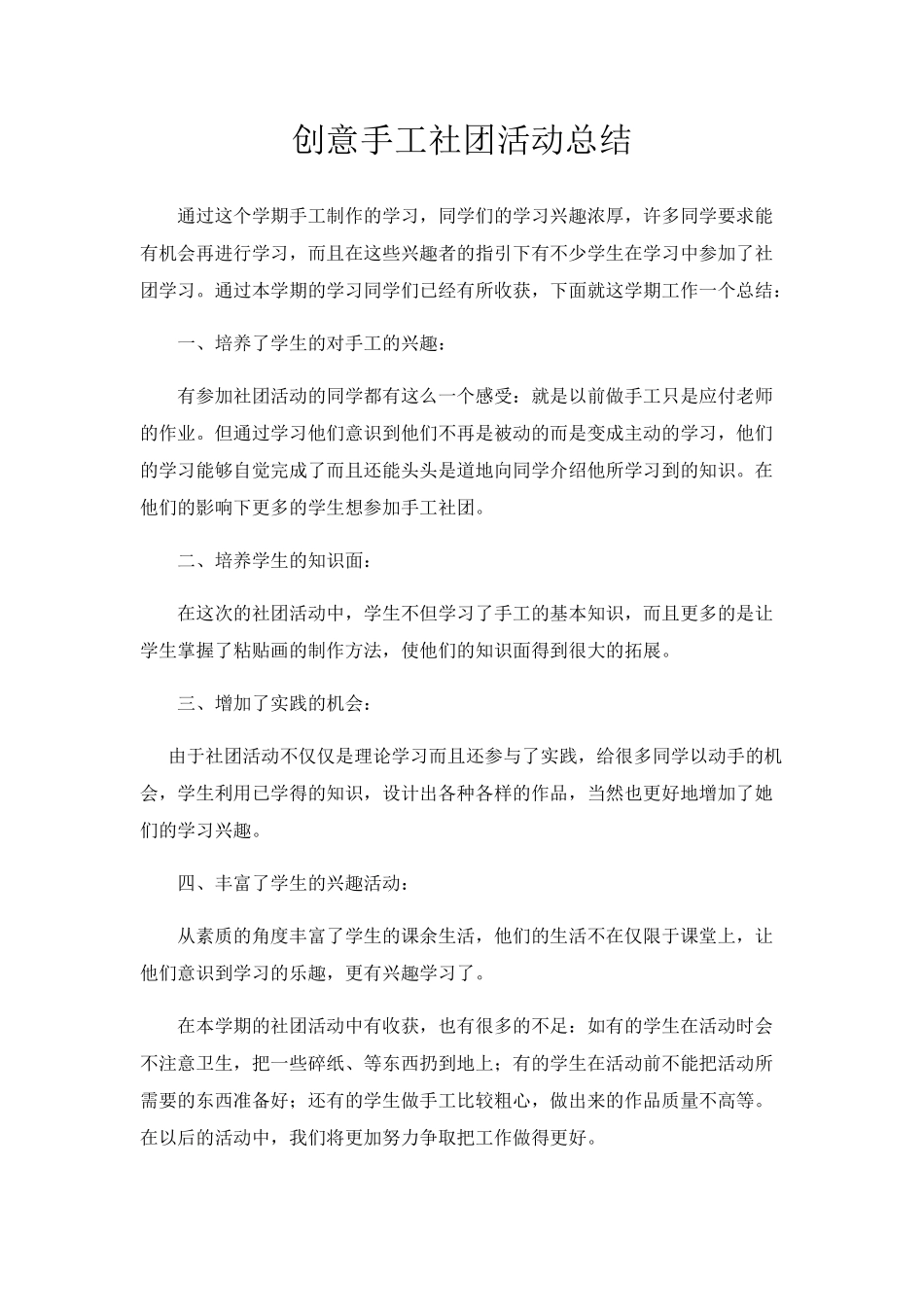 创意手工社团活动总结

通过这个学期手工制作的学习，同学们的学习兴趣浓厚，许多同学要求能有机会再进行学习，而且在这些兴趣者的指引下有不少学生在学习中参加了社团学习。通过本学期的学习同学们已经有所收获，下面就这学期工作一个总结：

一、培养了学生的对手工的兴趣：

有参加社团活动的同学都有这么一个感受：就是以前做手工只是应付老师的作业。但通过学习他们意识到他们不再是被动的而是变成主动的学习，他们的学习能够自觉完成了而且还能头头是道地向同学介绍他所学习到的知识。在他们的影响下更多的学生想参加手工社团。

二、培养学生的知识面：

在这次的社团活动中，学生不但学习了手工的基本知识，而且更多的是让学生掌握了粘贴画的制作方法，使他们的知识面得到很大的拓展。

三、增加了实践的机会：

由于社团活动不仅仅是理论学习而且还参与了实践，给很多同学以动手的机会，学生利用已学得的知识，设计出各种各样的作品，当然也更好地增加了她们的学习兴趣。

四、丰富了学生的兴趣活动：

从素质的角度丰富了学生的课余生活，他们的生活不在仅限于课堂上，让他们意识到学习的乐趣，更有兴趣学习了。

在本学期的社团活动中有收获，也有很多的不足：如有的学生在活动时会不注意卫生，把一些碎纸、等东西扔到地上；有的学生在活动前不能把活动所需要的东西准备好；还有的学生做手工比较粗心，做出来的作品质量不高等。在以后的活动中，我们将更加努力争取把工作做得更好。